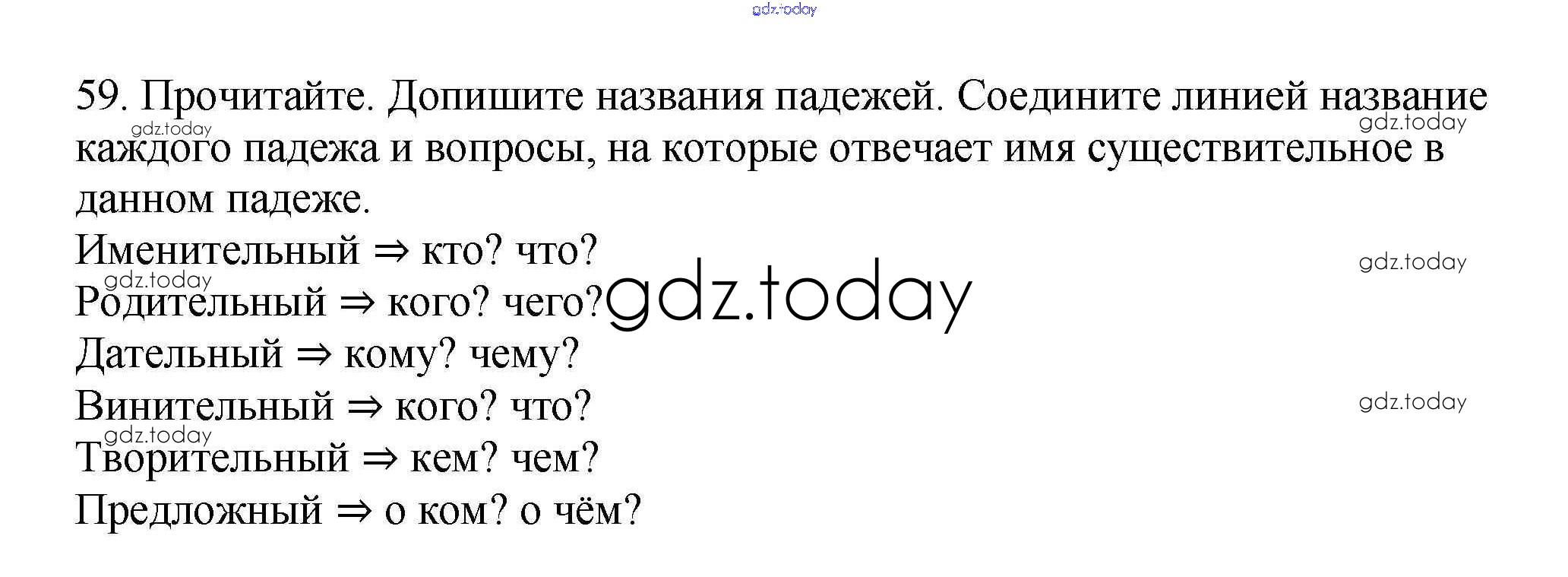 59. Прочитайте. Допишите названия падежей. Соедините линией название каждого падежа и вопросы, на которые отвечает имя существительное в данном падеже.

Именительный ⇒ кто? что?
Родительный ⇒ кого? чего?
Дательный ⇒ кому? чему?
Винительный ⇒ кого? что?
Творительный ⇒ кем? чем?
Предложный ⇒ о ком? о чём?

gdz.today